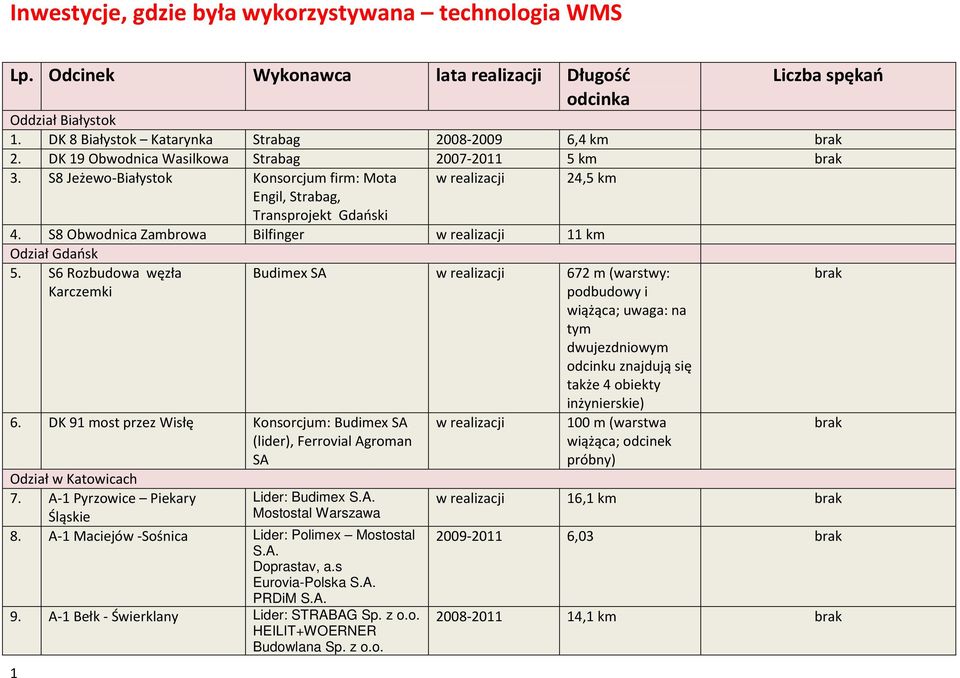 Inwestycje, gdzie była wykorzystywana – technologia WMS

| Lp. | Odcinek | Wykonawca | lata realizacji | Długość odcinka | Liczba spękań |
|---|---|---|---|---|---|
| Oddział Białystok | | | | | |
| 1. | DK 8 Białystok – Katarynka | Strabag | 2008-2009 | 6,4 km | brak |
| 2. | DK 19 Obwodnica Wasilkowa | Strabag | 2007-2011 | 5 km | brak |
| 3. | S8 Jeżewo-Białystok | Konsorcjum firm: Mota Engil, Strabag, Transprojekt Gdański | w realizacji | 24,5 km | |
| 4. | S8 Obwodnica Zambrowa | Bilfinger | w realizacji | 11 km | |
| Odział Gdańsk | | | | | |
| 5. | S6 Rozbudowa węzła Karczemki | Budimex SA | w realizacji | 672 m (warstwy: podbudowy i wiążąca; uwaga: na tym dwujezdniowym odcinku znajdują się także 4 obiekty inżynierskie) | brak |
| 6. | DK 91 most przez Wisłę | Konsorcjum: Budimex SA (lider), Ferrovial Agroman SA | w realizacji | 100 m (warstwa wiążąca; odcinek próbny) | brak |
| Odział w Katowicach | | | | | |
| 7. | A-1 Pyrzowice – Piekary Śląskie | Lider: Budimex S.A. Mostostal Warszawa | w realizacji | 16,1 km | brak |
| 8. | A-1 Maciejów -Sośnica | Lider: Polimex – Mostostal S.A. Doprastav, a.s Eurovia-Polska S.A. PRDiM S.A. | 2009-2011 | 6,03 | brak |
| 9. | A-1 Bełk - Świerklany | Lider: STRABAG Sp. z o.o. HEILIT+WOERNER Budowlana Sp. z o.o. | 2008-2011 | 14,1 km | brak |

1